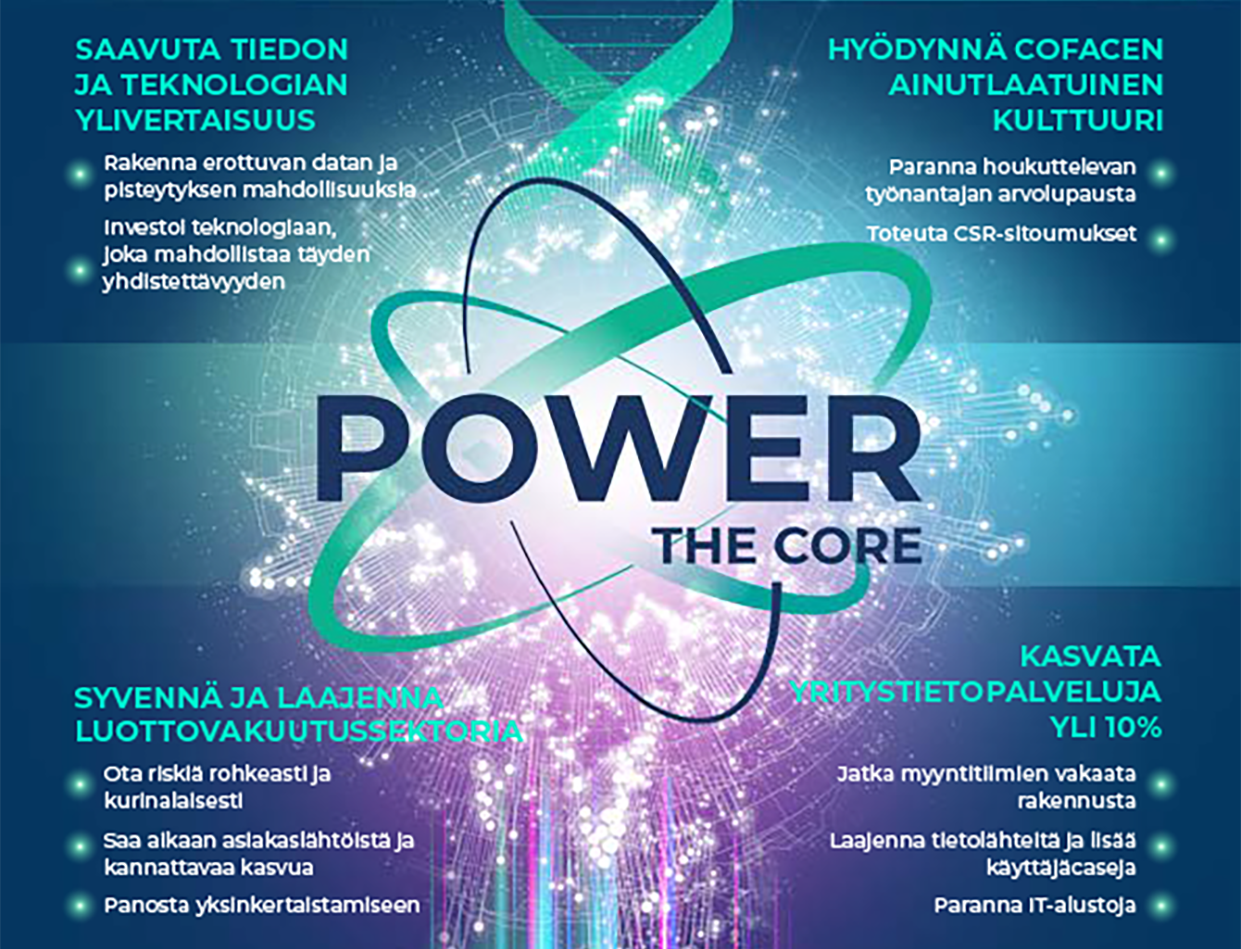 SAAVUTA TIEDON JA TEKNOLOGIAN YLIVERTAISUUS

Rakenna erottuvan datan ja pisteytyksen mahdollisuuksia

Investoi teknologiaan, joka mahdollistaa täyden yhdistettävyyden

HYÖDYNNÄ COFACEN AINUTLAATUINEN KULTTUURI

Paranna houkuttelevan työnantajan arvolupausta

Toteuta CSR-sitoumukset

POWER THE CORE

SYVENNÄ JA LAAJENNA LUOTTOVAKUUTUSSEKTORIA

Ota riskiä rohkeasti ja kurinalaisesti

Saa aikaan asiakaslähtöistä ja kannattavaa kasvua

Panosta yksinkertaistamiseen

KASVATA YRITYSTIETOPALVELUJA YLI 10%

Jatka myyntitiimien vakaata rakennusta

Laajenna tietolähteitä ja lisää käyttäjäcaseja

Paranna IT-alustoja